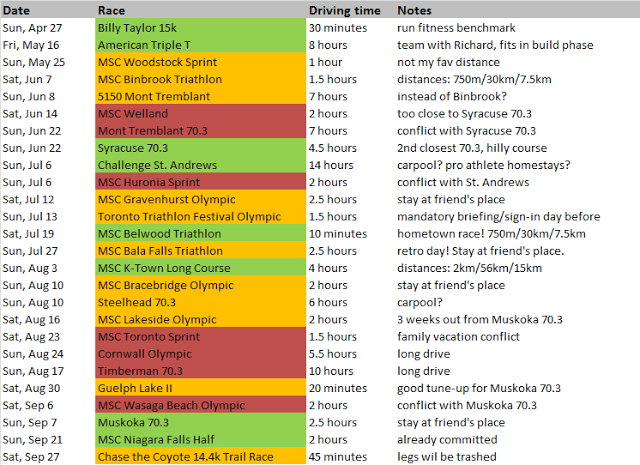 | Date | Race | Driving time | Notes |
|---|---|---|---|
| Sun, Apr 27 | Billy Taylor 15k | 30 minutes | run fitness benchmark |
| Fri, May 16 | American Triple T | 8 hours | team with Richard, fits in build phase |
| Sun, May 25 | MSC Woodstock Sprint | 1 hour | not my fav distance |
| Sat, Jun 7 | MSC Binbrook Triathlon | 1.5 hours | distances: 750m/30km/7.5km |
| Sun, Jun 8 | 5150 Mont Tremblant | 7 hours | instead of Binbrook? |
| Sat, Jun 14 | MSC Welland | 2 hours | too close to Syracuse 70.3 |
| Sun, Jun 22 | Mont Tremblant 70.3 | 7 hours | conflict with Syracuse 70.3 |
| Sun, Jun 22 | Syracuse 70.3 | 4.5 hours | 2nd closest 70.3, hilly course |
| Sun, Jul 6 | Challenge St. Andrews | 14 hours | carpool? pro athlete homestays? |
| Sun, Jul 6 | MSC Huronia Sprint | 2 hours | conflict with St. Andrews |
| Sat, Jul 12 | MSC Gravenhurst Olympic | 2.5 hours | stay at friend's place |
| Sun, Jul 13 | Toronto Triathlon Festival Olympic | 1.5 hours | mandatory briefing/sign-in day before |
| Sat, Jul 19 | MSC Belwood Triathlon | 10 minutes | hometown race! 750m/30km/7.5km |
| Sun, Jul 27 | MSC Bala Falls Triathlon | 2.5 hours | retro day! Stay at friend's place. |
| Sun, Aug 3 | MSC K-Town Long Course | 4 hours | distances: 2km/56km/15km |
| Sun, Aug 10 | MSC Bracebridge Olympic | 2 hours | stay at friend's place |
| Sun, Aug 10 | Steelhead 70.3 | 6 hours | carpool? |
| Sat, Aug 16 | MSC Lakeside Olympic | 2 hours | 3 weeks out from Muskoka 70.3 |
| Sat, Aug 23 | MSC Toronto Sprint | 1.5 hours | family vacation conflict |
| Sun, Aug 24 | Cornwall Olympic | 5.5 hours | long drive |
| Sun, Aug 17 | Timberman 70.3 | 10 hours | long drive |
| Sat, Aug 30 | Guelph Lake II | 20 minutes | good tune-up for Muskoka 70.3 |
| Sat, Sep 6 | MSC Wasaga Beach Olympic | 2 hours | conflict with Muskoka 70.3 |
| Sun, Sep 7 | Muskoka 70.3 | 2.5 hours | stay at friend's place |
| Sun, Sep 21 | MSC Niagara Falls Half | 2 hours | already committed |
| Sat, Sep 27 | Chase the Coyote 14.4k Trail Race | 45 minutes | legs wil be trashed |